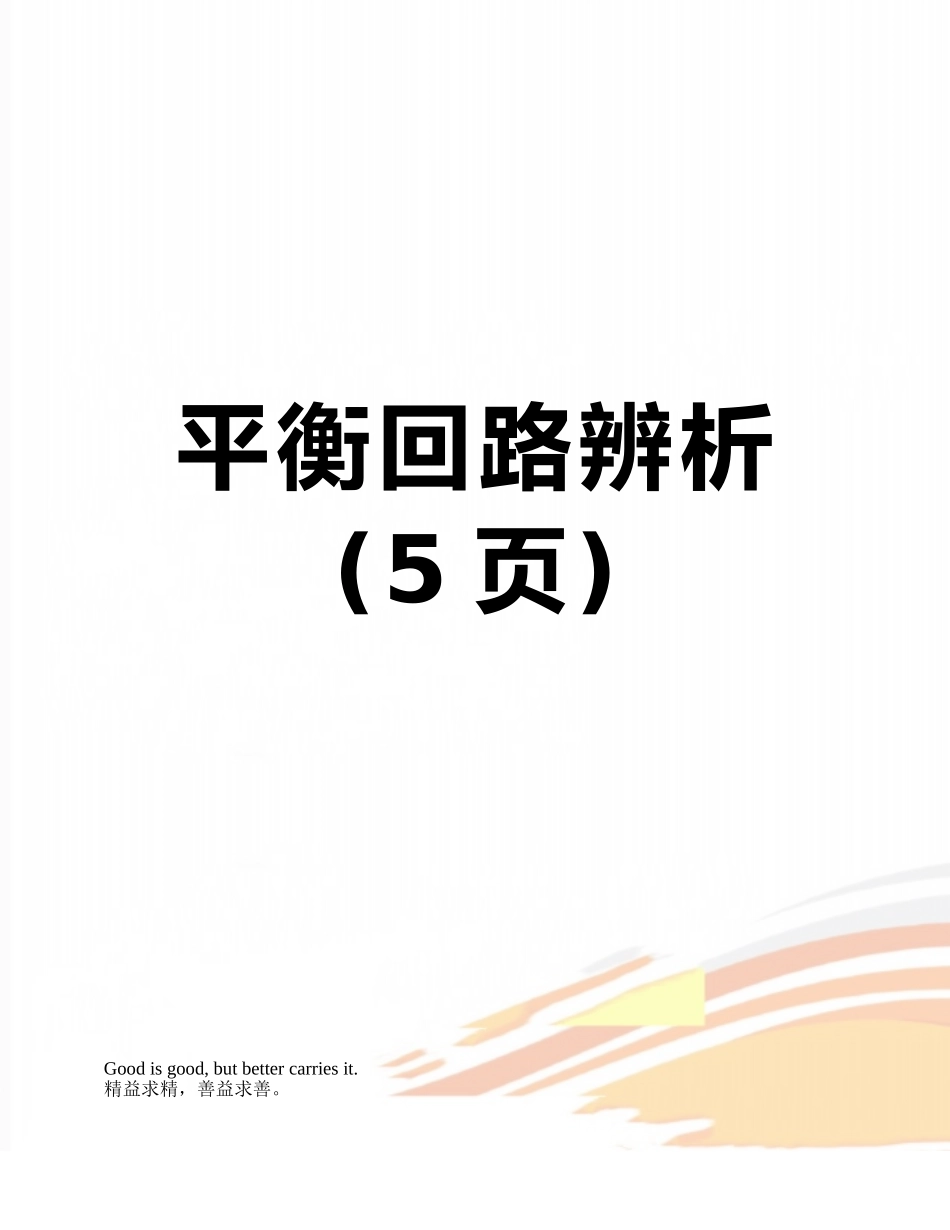 平衡回路辨析
（5 页）

Good is good, but better carries it.
精益求精，善益求善。